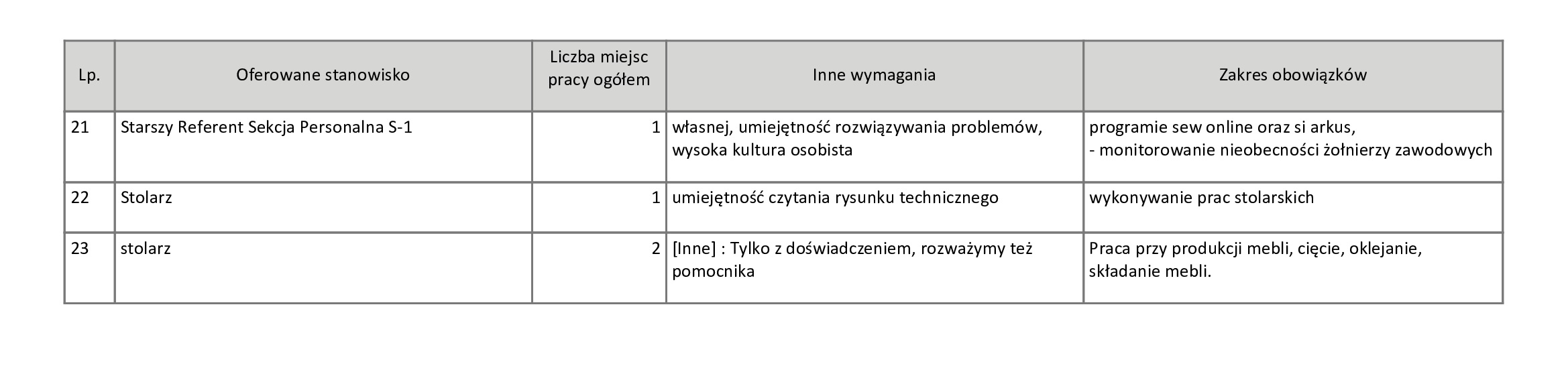 | Lp. | Oferowane stanowisko | Liczba miejsc pracy ogółem | Inne wymagania | Zakres obowiązków |
|---|---|---|---|---|
| 21 | Starszy Referent Sekcja Personalna S-1 | 1 | własnej, umiejętność rozwiązywania problemów, wysoka kultura osobista | programie sew online oraz si arkus, - monitorowanie nieobecności żołnierzy zawodowych |
| 22 | Stolarz | 1 | umiejętność czytania rysunku technicznego | wykonywanie prac stolarskich |
| 23 | stolarz | 2 | [Inne] : Tylko z doświadczeniem, rozważymy też pomocnika | Praca przy produkcji mebli, cięcie, oklejanie, składanie mebli. |